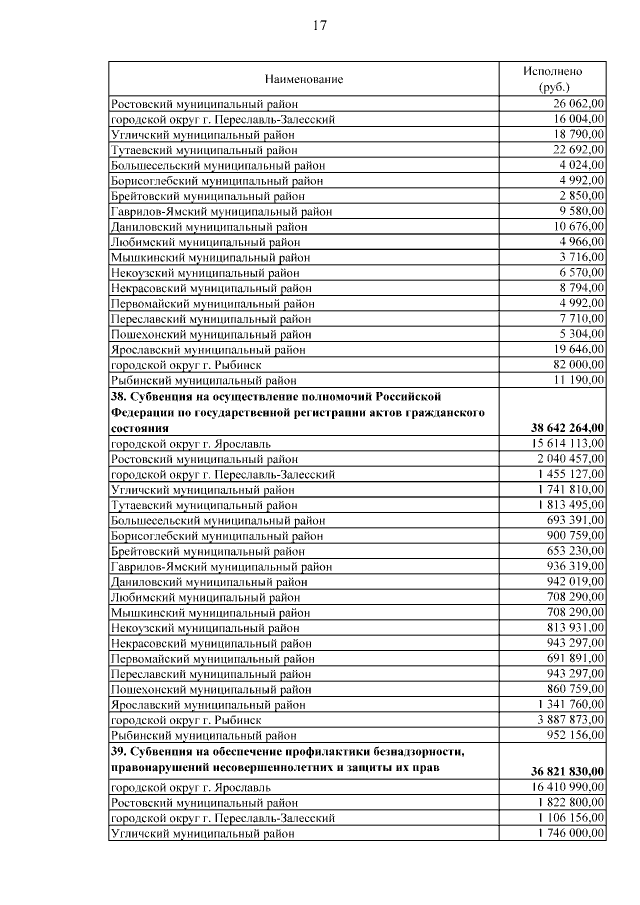 17

| Наименование | Исполнено (руб.) |
|---|---|
| Ростовский муниципальный район | 26 062,00 |
| городской округ г. Переславль-Залесский | 16 004,00 |
| Угличский муниципальный район | 18 790,00 |
| Тутаевский муниципальный район | 22 692,00 |
| Большесельский муниципальный район | 4 024,00 |
| Борисоглебский муниципальный район | 4 992,00 |
| Брейтовский муниципальный район | 2 850,00 |
| Гаврилов-Ямский муниципальный район | 9 580,00 |
| Даниловский муниципальный район | 10 676,00 |
| Любимский муниципальный район | 4 966,00 |
| Мышкинский муниципальный район | 3 716,00 |
| Некоузский муниципальный район | 6 570,00 |
| Некрасовский муниципальный район | 8 794,00 |
| Первомайский муниципальный район | 4 992,00 |
| Переславский муниципальный район | 7 710,00 |
| Пошехонский муниципальный район | 5 304,00 |
| Ярославский муниципальный район | 19 646,00 |
| городской округ г. Рыбинск | 82 000,00 |
| Рыбинский муниципальный район | 11 190,00 |
| **38. Субвенция на осуществление полномочий Российской Федерации по государственной регистрации актов гражданского состояния** | **38 642 264,00** |
| городской округ г. Ярославль | 15 614 113,00 |
| Ростовский муниципальный район | 2 040 457,00 |
| городской округ г. Переславль-Залесский | 1 455 127,00 |
| Угличский муниципальный район | 1 741 810,00 |
| Тутаевский муниципальный район | 1 813 495,00 |
| Большесельский муниципальный район | 693 391,00 |
| Борисоглебский муниципальный район | 900 759,00 |
| Брейтовский муниципальный район | 653 230,00 |
| Гаврилов-Ямский муниципальный район | 936 319,00 |
| Даниловский муниципальный район | 942 019,00 |
| Любимский муниципальный район | 708 290,00 |
| Мышкинский муниципальный район | 708 290,00 |
| Некоузский муниципальный район | 813 931,00 |
| Некрасовский муниципальный район | 943 297,00 |
| Первомайский муниципальный район | 691 891,00 |
| Переславский муниципальный район | 943 297,00 |
| Пошехонский муниципальный район | 860 759,00 |
| Ярославский муниципальный район | 1 341 760,00 |
| городской округ г. Рыбинск | 3 887 873,00 |
| Рыбинский муниципальный район | 952 156,00 |
| **39. Субвенция на обеспечение профилактики безнадзорности, правонарушений несовершеннолетних и защиты их прав** | **36 821 830,00** |
| городской округ г. Ярославль | 16 410 990,00 |
| Ростовский муниципальный район | 1 822 800,00 |
| городской округ г. Переславль-Залесский | 1 106 156,00 |
| Угличский муниципальный район | 1 746 000,00 |